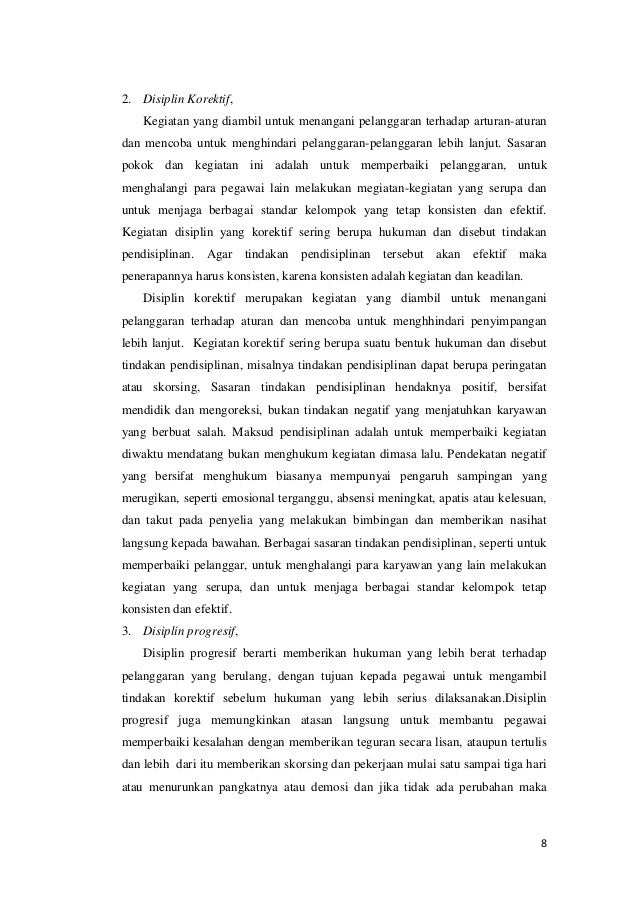 2. Disiplin Korektif,

Kegiatan yang diambil untuk menangani pelanggaran terhadap arturan-aturan dan mencoba untuk menghindari pelanggaran-pelanggaran lebih lanjut. Sasaran pokok dan kegiatan ini adalah untuk memperbaiki pelanggaran, untuk menghalangi para pegawai lain melakukan megiatan-kegiatan yang serupa dan untuk menjaga berbagai standar kelompok yang tetap konsisten dan efektif. Kegiatan disiplin yang korektif sering berupa hukuman dan disebut tindakan pendisiplinan. Agar tindakan pendisiplinan tersebut akan efektif maka penerapannya harus konsisten, karena konsisten adalah kegiatan dan keadilan.

Disiplin korektif merupakan kegiatan yang diambil untuk menangani pelanggaran terhadap aturan dan mencoba untuk menghhindari penyimpangan lebih lanjut. Kegiatan korektif sering berupa suatu bentuk hukuman dan disebut tindakan pendisiplinan, misalnya tindakan pendisiplinan dapat berupa peringatan atau skorsing, Sasaran tindakan pendisiplinan hendaknya positif, bersifat mendidik dan mengoreksi, bukan tindakan negatif yang menjatuhkan karyawan yang berbuat salah. Maksud pendisiplinan adalah untuk memperbaiki kegiatan diwaktu mendatang bukan menghukum kegiatan dimasa lalu. Pendekatan negatif yang bersifat menghukum biasanya mempunyai pengaruh sampingan yang merugikan, seperti emosional terganggu, absensi meningkat, apatis atau kelesuan, dan takut pada penyelia yang melakukan bimbingan dan memberikan nasihat langsung kepada bawahan. Berbagai sasaran tindakan pendisiplinan, seperti untuk memperbaiki pelanggar, untuk menghalangi para karyawan yang lain melakukan kegiatan yang serupa, dan untuk menjaga berbagai standar kelompok tetap konsisten dan efektif.

3. Disiplin progresif,

Disiplin progresif berarti memberikan hukuman yang lebih berat terhadap pelanggaran yang berulang, dengan tujuan kepada pegawai untuk mengambil tindakan korektif sebelum hukuman yang lebih serius dilaksanakan.Disiplin progresif juga memungkinkan atasan langsung untuk membantu pegawai memperbaiki kesalahan dengan memberikan teguran secara lisan, ataupun tertulis dan lebih dari itu memberikan skorsing dan pekerjaan mulai satu sampai tiga hari atau menurunkan pangkatnya atau demosi dan jika tidak ada perubahan maka

8